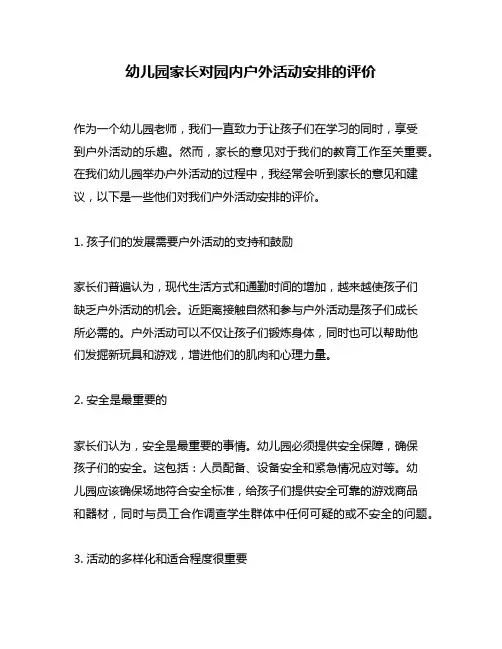 幼儿园家长对园内户外活动安排的评价

作为一个幼儿园老师，我们一直致力于让孩子们在学习的同时，享受到户外活动的乐趣。然而，家长的意见对于我们的教育工作至关重要。在我们幼儿园举办户外活动的过程中，我经常会听到家长的意见和建议，以下是一些他们对我们户外活动安排的评价。

1. 孩子们的发展需要户外活动的支持和鼓励

家长们普遍认为，现代生活方式和通勤时间的增加，越来越使孩子们缺乏户外活动的机会。近距离接触自然和参与户外活动是孩子们成长所必需的。户外活动可以不仅让孩子们锻炼身体，同时也可以帮助他们发掘新玩具和游戏，增进他们的肌肉和心理力量。

2. 安全是最重要的

家长们认为，安全是最重要的事情。幼儿园必须提供安全保障，确保孩子们的安全。这包括：人员配备、设备安全和紧急情况应对等。幼儿园应该确保场地符合安全标准，给孩子们提供安全可靠的游戏商品和器材，同时与员工合作调查学生群体中任何可疑的或不安全的问题。

3. 活动的多样化和适合程度很重要